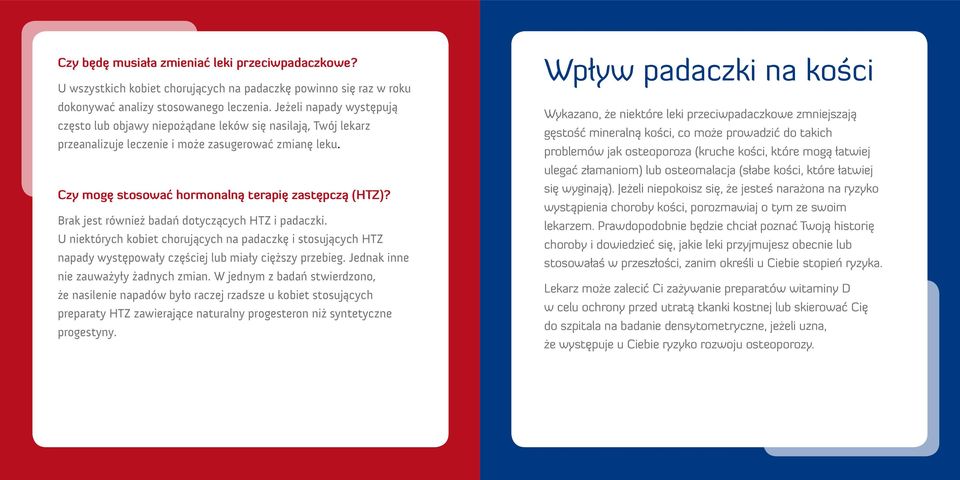 Czy będę musiała zmieniać leki przeciwpadaczkowe?

U wszystkich kobiet chorujących na padaczkę powinno się raz w roku dokonywać analizy stosowanego leczenia. Jeżeli napady występują często lub objawy niepożądane leków się nasilają, Twój lekarz przeanalizuje leczenie i może zasugerować zmianę leku.

Czy mogę stosować hormonalną terapię zastępczą (HTZ)?

Brak jest również badań dotyczących HTZ i padaczki. U niektórych kobiet chorujących na padaczkę i stosujących HTZ napady występowały częściej lub miały cięższy przebieg. Jednak inne nie zauważyły żadnych zmian. W jednym z badań stwierdzono, że nasilenie napadów było raczej rzadsze u kobiet stosujących preparaty HTZ zawierające naturalny progesteron niż syntetyczne progestyny.

Wpływ padaczki na kości

Wykazano, że niektóre leki przeciwpadaczkowe zmniejszają gęstość mineralną kości, co może prowadzić do takich problemów jak osteoporoza (kruche kości, które mogą łatwiej ulegać złamaniom) lub osteomalacja (słabe kości, które łatwiej się wyginają). Jeżeli niepokoisz się, że jesteś narażona na ryzyko wystąpienia choroby kości, porozmawiaj o tym ze swoim lekarzem. Prawdopodobnie będzie chciał poznać Twoją historię choroby i dowiedzieć się, jakie leki przyjmujesz obecnie lub stosowałaś w przeszłości, zanim określi u Ciebie stopień ryzyka.

Lekarz może zalecić Ci zażywanie preparatów witaminy D w celu ochrony przed utratą tkanki kostnej lub skierować Cię do szpitala na badanie densytometryczne, jeżeli uzna, że występuje u Ciebie ryzyko rozwoju osteoporozy.